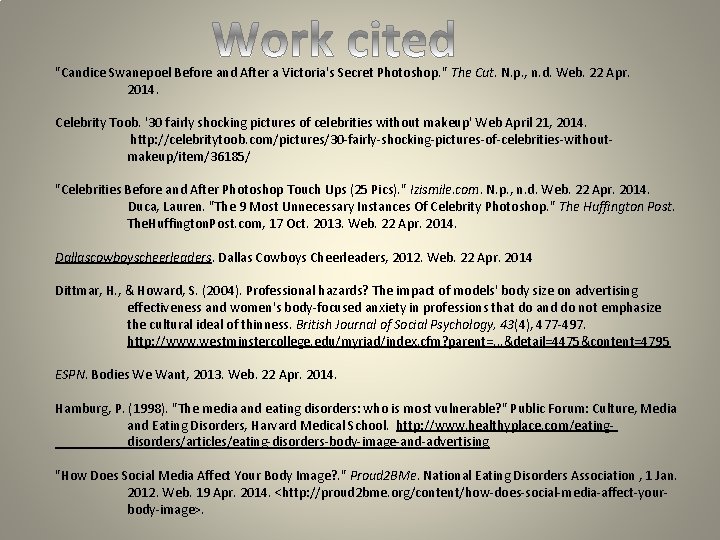 Work cited

"Candice Swanepoel Before and After a Victoria's Secret Photoshop." The Cut. N.p., n.d. Web. 22 Apr. 2014.

Celebrity Toob. '30 fairly shocking pictures of celebrities without makeup' Web April 21, 2014. http://celebritytoob.com/pictures/30-fairly-shocking-pictures-of-celebrities-without-makeup/item/36185/

"Celebrities Before and After Photoshop Touch Ups (25 Pics)." Izismile.com. N.p., n.d. Web. 22 Apr. 2014. Duca, Lauren. "The 9 Most Unnecessary Instances Of Celebrity Photoshop." The Huffington Post. TheHuffingtonPost.com, 17 Oct. 2013. Web. 22 Apr. 2014.

Dallascowboyscheerleaders. Dallas Cowboys Cheerleaders, 2012. Web. 22 Apr. 2014

Dittmar, H., & Howard, S. (2004). Professional hazards? The impact of models' body size on advertising effectiveness and women's body-focused anxiety in professions that do and do not emphasize the cultural ideal of thinness. British Journal of Social Psychology, 43(4), 477-497. http://www.westminstercollege.edu/myriad/index.cfm?parent=...&detail=4475&content=4795

ESPN. Bodies We Want, 2013. Web. 22 Apr. 2014.

Hamburg, P. (1998). "The media and eating disorders: who is most vulnerable?" Public Forum: Culture, Media and Eating Disorders, Harvard Medical School. http://www.healthyplace.com/eating-disorders/articles/eating-disorders-body-image-and-advertising

"How Does Social Media Affect Your Body Image?." Proud2BMe. National Eating Disorders Association , 1 Jan. 2012. Web. 19 Apr. 2014. <http://proud2bme.org/content/how-does-social-media-affect-your-body-image>.